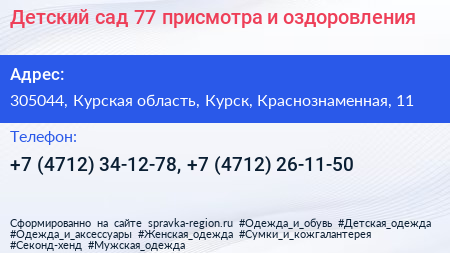 Детский сад 77 присмотра и оздоровления

Адрес:

305044, Курская область, Курск, Краснознаменная, 11

Телефон:

+7 (4712) 34-12-78, +7 (4712) 26-11-50

Сформированно на сайте spravka-region.ru #Одежда_и_обувь #Детская_одежда #Одежда_и_аксессуары #Женская_одежда #Сумки_и_кожгалантерея #Секонд-хенд #Мужская_одежда